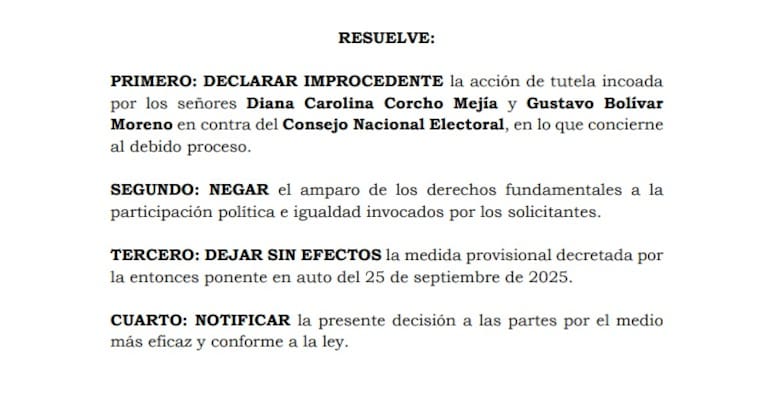 RESUELVE:

PRIMERO: DECLARAR IMPROCEDENTE la acción de tutela incoada por los señores Diana Carolina Corcho Mejía y Gustavo Bolívar Moreno en contra del Consejo Nacional Electoral, en lo que concierne al debido proceso.

SEGUNDO: NEGAR el amparo de los derechos fundamentales a la participación política e igualdad invocados por los solicitantes.

TERCERO: DEJAR SIN EFECTOS la medida provisional decretada por la entonces ponente en auto del 25 de septiembre de 2025.

CUARTO: NOTIFICAR la presente decisión a las partes por el medio más eficaz y conforme a la ley.